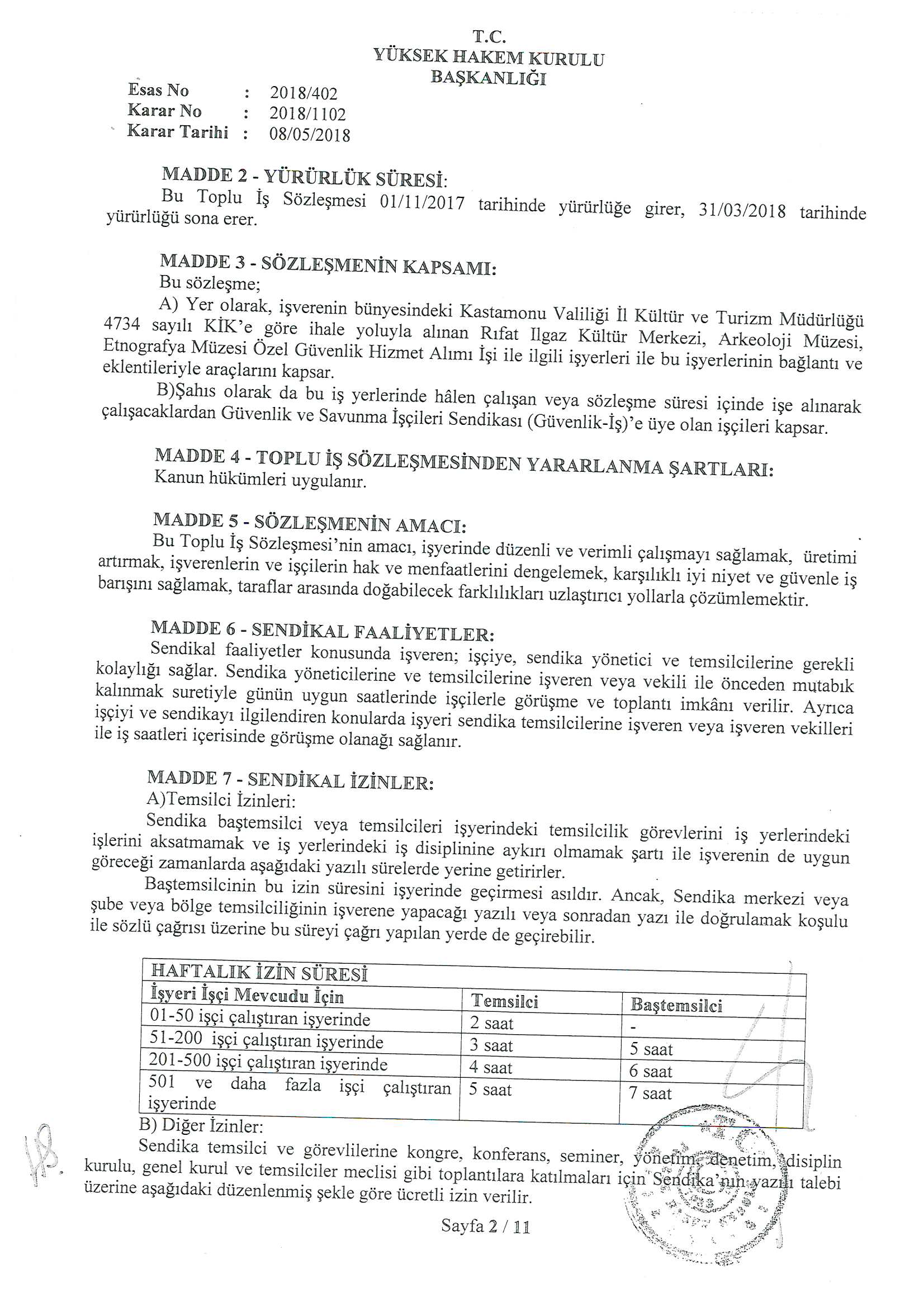 T.C.
YÜKSEK HAKEM KURULU
BAŞKANLIĞI

Esas No : 2018/402
Karar No : 2018/1102
Karar Tarihi : 08/05/2018

MADDE 2 - YÜRÜRLÜK SÜRESİ:
Bu Toplu İş Sözleşmesi 01/11/2017 tarihinde yürürlüğe girer, 31/03/2018 tarihinde yürürlüğü sona erer.

MADDE 3 - SÖZLEŞMENİN KAPSAMI:
Bu sözleşme;
A) Yer olarak, işverenin bünyesindeki Kastamonu Valiliği İl Kültür ve Turizm Müdürlüğü 4734 sayılı KİK'e göre ihale yoluyla alınan Rıfat Ilgaz Kültür Merkezi, Arkeoloji Müzesi, Etnografya Müzesi Özel Güvenlik Hizmet Alımı İşi ile ilgili işyerleri ile bu işyerlerinin bağlantı ve eklentileriyle araçlarını kapsar.
B)Şahıs olarak da bu iş yerlerinde hâlen çalışan veya sözleşme süresi içinde işe alınarak çalışacaklardan Güvenlik ve Savunma İşçileri Sendikası (Güvenlik-İş)'e üye olan işçileri kapsar.

MADDE 4 - TOPLU İŞ SÖZLEŞMESİNDEN YARARLANMA ŞARTLARI:
Kanun hükümleri uygulanır.

MADDE 5 - SÖZLEŞMENİN AMACI:
Bu Toplu İş Sözleşmesi'nin amacı, işyerinde düzenli ve verimli çalışmayı sağlamak, üretimi artırmak, işverenlerin ve işçilerin hak ve menfaatlerini dengelemek, karşılıklı iyi niyet ve güvenle iş barışını sağlamak, taraflar arasında doğabilecek farklılıkları uzlaştırıcı yollarla çözümlemektir.

MADDE 6 - SENDİKAL FAALİYETLER:
Sendikal faaliyetler konusunda işveren; işçiye, sendika yönetici ve temsilcilerine gerekli kolaylığı sağlar. Sendika yöneticilerine ve temsilcilerine işveren veya vekili ile önceden mutabık kalınmak suretiyle günün uygun saatlerinde işçilerle görüşme ve toplantı imkânı verilir. Ayrıca işçiyi ve sendikayı ilgilendiren konularda işyeri sendika temsilcilerine işveren veya işveren vekilleri ile iş saatleri içerisinde görüşme olanağı sağlanır.

MADDE 7 - SENDİKAL İZİNLER:
A)Temsilci İzinleri:
Sendika baştemsilci veya temsilcileri işyerindeki temsilcilik görevlerini iş yerlerindeki işlerini aksatmamak ve iş yerlerindeki iş disiplinine aykırı olmamak şartı ile işverenin de uygun göreceği zamanlarda aşağıdaki yazılı sürelerde yerine getirirler.
Baştemsilcinin bu izin süresini işyerinde geçirmesi asıldır. Ancak, Sendika merkezi veya şube veya bölge temsilciliğinin işverene yapacağı yazılı veya sonradan yazı ile doğrulamak koşulu ile sözlü çağrısı üzerine bu süreyi çağrı yapılan yerde de geçirebilir.

| HAFTALIK İZİN SÜRESİ | | |
|---|---|---|
| İşyeri İşçi Mevcudu İçin | Temsilci | Baştemsilci |
| 01-50 işçi çalıştıran işyerinde | 2 saat | - |
| 51-200 işçi çalıştıran işyerinde | 3 saat | 5 saat |
| 201-500 işçi çalıştıran işyerinde | 4 saat | 6 saat |
| 501 ve daha fazla işçi çalıştıran işyerinde | 5 saat | 7 saat |

B) Diğer İzinler:
Sendika temsilci ve görevlilerine kongre, konferans, seminer, yönetim, denetim, disiplin kurulu, genel kurul ve temsilciler meclisi gibi toplantılara katılmaları için Sendika'nın yazılı talebi üzerine aşağıdaki düzenlenmiş şekle göre ücretli izin verilir.

Sayfa 2 / 11